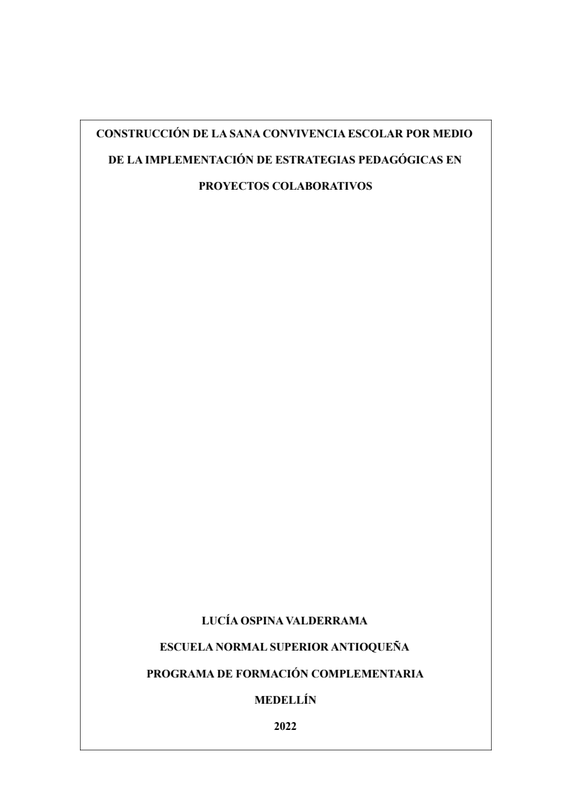 CONSTRUCCIÓN DE LA SANA CONVIVENCIA ESCOLAR POR MEDIO DE LA IMPLEMENTACIÓN DE ESTRATEGIAS PEDAGÓGICAS EN PROYECTOS COLABORATIVOS

LUCÍA OSPINA VALDERRAMA

ESCUELA NORMAL SUPERIOR ANTIOQUEÑA

PROGRAMA DE FORMACIÓN COMPLEMENTARIA

MEDELLÍN

2022